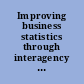 Improving business statistics through interagency ...